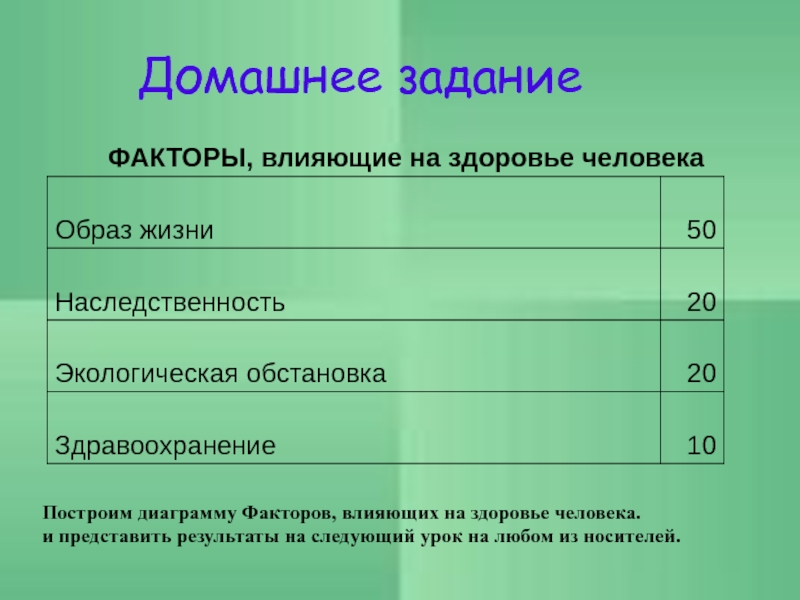 Домашнее задание

ФАКТОРЫ, влияющие на здоровье человека

| | |
|---|---|
| Образ жизни | 50 |
| Наследственность | 20 |
| Экологическая обстановка | 20 |
| Здравоохранение | 10 |

Построим диаграмму Факторов, влияющих на здоровье человека.
и представить результаты на следующий урок на любом из носителей.